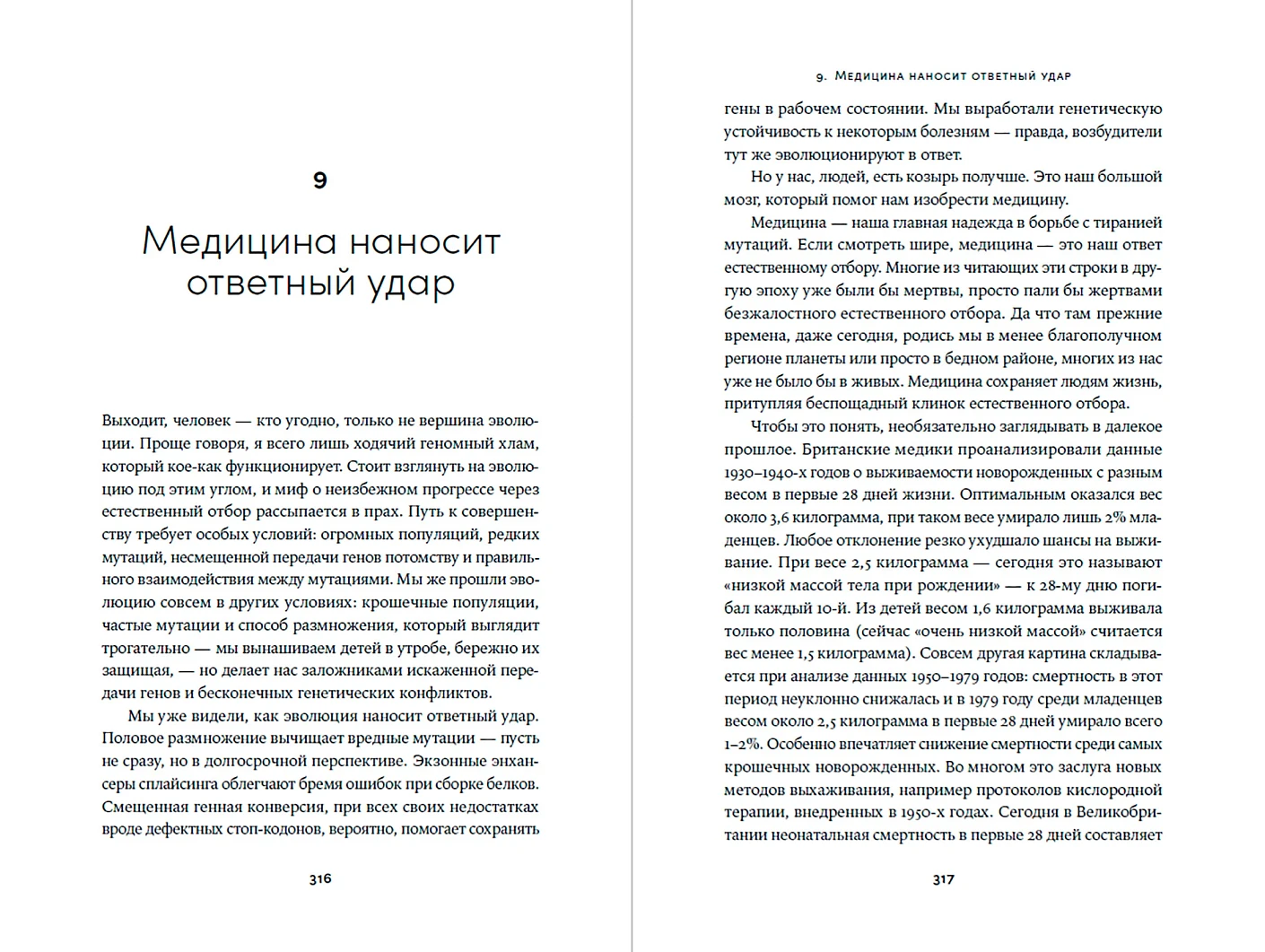 9

Медицина наносит ответный удар

Выходит, человек — кто угодно, только не вершина эволюции. Проще говоря, я всего лишь ходячий геномный хлам, который кое-как функционирует. Стоит взглянуть на эволюцию под этим углом, и миф о неизбежном прогрессе через естественный отбор рассыпается в прах. Путь к совершенству требует особых условий: огромных популяций, редких мутаций, несмещенной передачи генов потомству и правильного взаимодействия между мутациями. Мы же прошли эволюцию совсем в других условиях: крошечные популяции, частые мутации и способ размножения, который выглядит трогательно — мы вынашиваем детей в утробе, бережно их защищая, — но делает нас заложниками искаженной передачи генов и бесконечных генетических конфликтов.

Мы уже видели, как эволюция наносит ответный удар. Половое размножение вычищает вредные мутации — пусть не сразу, но в долгосрочной перспективе. Экзонные энхансеры сплайсинга облегчают бремя ошибок при сборке белков. Смещенная генная конверсия, при всех своих недостатках вроде дефектных стоп-кодонов, вероятно, помогает сохранять

316

9. Медицина наносит ответный удар

гены в рабочем состоянии. Мы выработали генетическую устойчивость к некоторым болезням — правда, возбудители тут же эволюционируют в ответ.

Но у нас, людей, есть козырь получше. Это наш большой мозг, который помог нам изобрести медицину.

Медицина — наша главная надежда в борьбе с тиранией мутаций. Если смотреть шире, медицина — это наш ответ естественному отбору. Многие из читающих эти строки в другую эпоху уже были бы мертвы, просто пали бы жертвами безжалостного естественного отбора. Да что там прежние времена, даже сегодня, родись мы в менее благополучном регионе планеты или просто в бедном районе, многих из нас уже не было бы в живых. Медицина сохраняет людям жизнь, притупляя беспощадный клинок естественного отбора.

Чтобы это понять, необязательно заглядывать в далекое прошлое. Британские медики проанализировали данные 1930–1940-х годов о выживаемости новорожденных с разным весом в первые 28 дней жизни. Оптимальным оказался вес около 3,6 килограмма, при таком весе умирало лишь 2% младенцев. Любое отклонение резко ухудшало шансы на выживание. При весе 2,5 килограмма — сегодня это называют «низкой массой тела при рождении» — к 28-му дню погибал каждый 10-й. Из детей весом 1,6 килограмма выживала только половина (сейчас «очень низкой массой» считается вес менее 1,5 килограмма). Совсем другая картина складывается при анализе данных 1950–1979 годов: смертность в этот период неуклонно снижалась и в 1979 году среди младенцев весом около 2,5 килограмма в первые 28 дней умирало всего 1–2%. Особенно впечатляет снижение смертности среди самых крошечных новорожденных. Во многом это заслуга новых методов выхаживания, например протоколов кислородной терапии, внедренных в 1950-х годах. Сегодня в Великобритании неонатальная смертность в первые 28 дней составляет

317